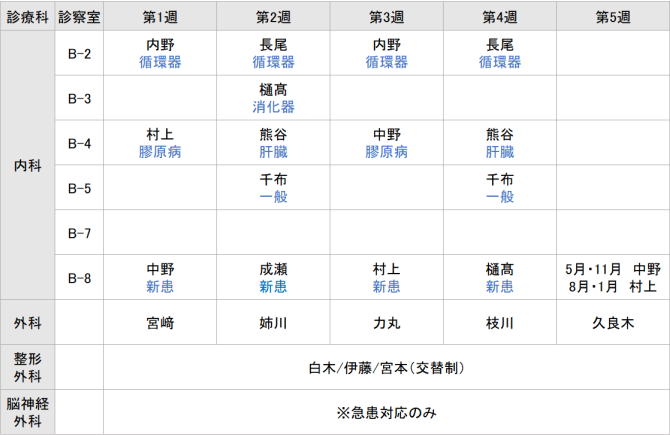 | 診療科 | 診察室 | 第1週 | 第2週 | 第3週 | 第4週 | 第5週 |
|---|---|---|---|---|---|---|
| 内科 | B-2 | 内野 循環器 | 長尾 循環器 | 内野 循環器 | 長尾 循環器 | |
| | B-3 | | 樋高 消化器 | | | |
| | B-4 | 村上 膠原病 | 熊谷 肝臓 | 中野 膠原病 | 熊谷 肝臓 | |
| | B-5 | | 千布 一般 | | 千布 一般 | |
| | B-7 | | | | | |
| | B-8 | 中野 新患 | 成瀬 新患 | 村上 新患 | 樋高 新患 | 5月・11月 中野 8月・1月 村上 |
| 外科 | | 宮崎 | 姉川 | 力丸 | 枝川 | 久良木 |
| 整形外科 | | 白木/伊藤/宮本(交替制) | | | | |
| 脳神経外科 | | ※急患対応のみ | | | | |